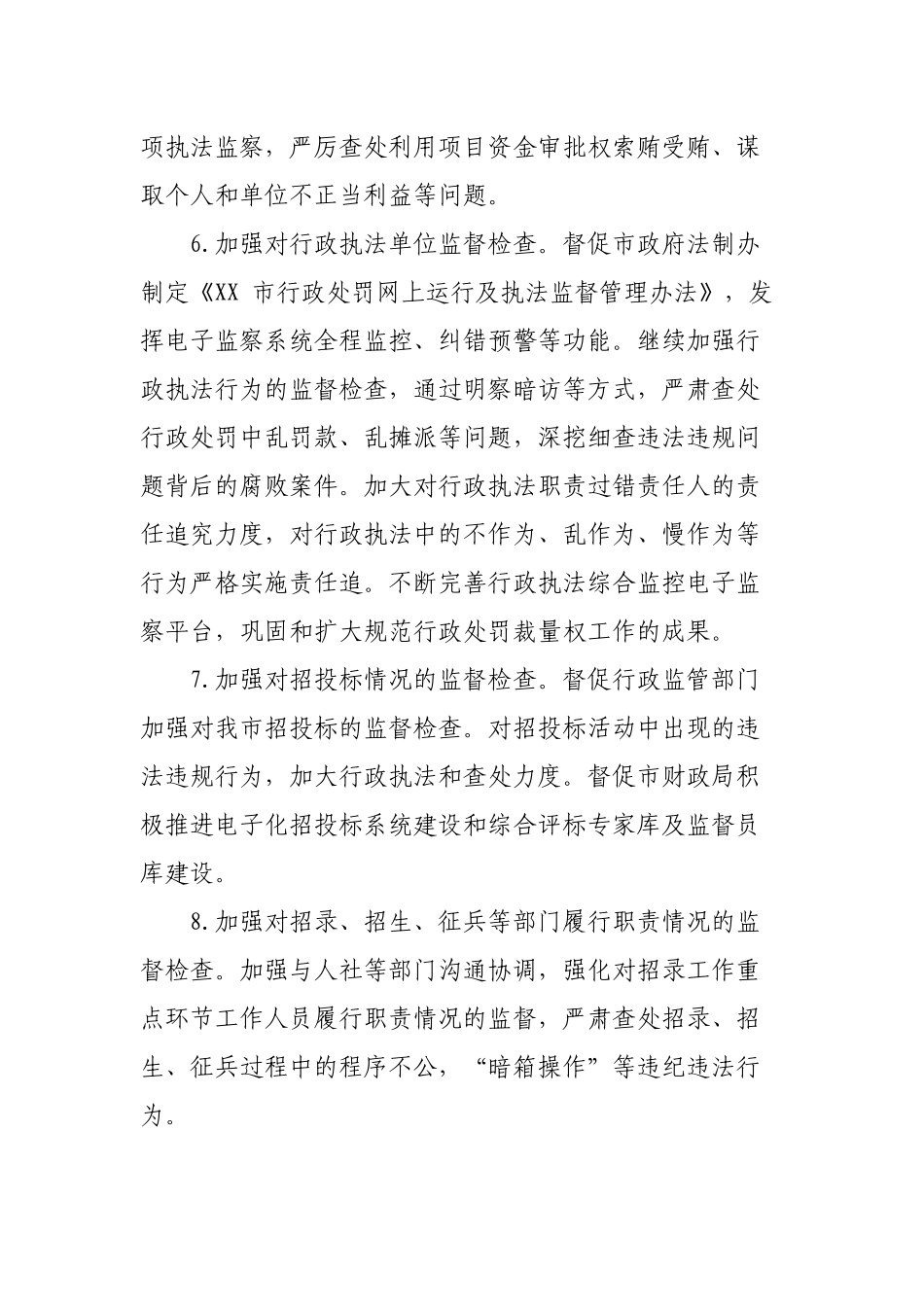 项执法监察，严厉查处利用项目资金审批权索贿受贿、谋取个人和单位不正当利益等问题。

6.加强对行政执法单位监督检查。督促市政府法制办制定《XX市行政处罚网上运行及执法监督管理办法》，发挥电子监察系统全程监控、纠错预警等功能。继续加强行政执法行为的监督检查，通过明察暗访等方式，严肃查处行政处罚中乱罚款、乱摊派等问题，深挖细查违法违规问题背后的腐败案件。加大对行政执法职责过错责任人的责任追究力度，对行政执法中的不作为、乱作为、慢作为等行为严格实施责任追。不断完善行政执法综合监控电子监察平台，巩固和扩大规范行政处罚裁量权工作的成果。

7.加强对招投标情况的监督检查。督促行政监管部门加强对我市招投标的监督检查。对招投标活动中出现的违法违规行为，加大行政执法和查处力度。督促市财政局积极推进电子化招投标系统建设和综合评标专家库及监督员库建设。

8.加强对招录、招生、征兵等部门履行职责情况的监督检查。加强与人社等部门沟通协调，强化对招录工作重点环节工作人员履行职责情况的监督，严肃查处招录、招生、征兵过程中的程序不公，“暗箱操作”等违纪违法行为。